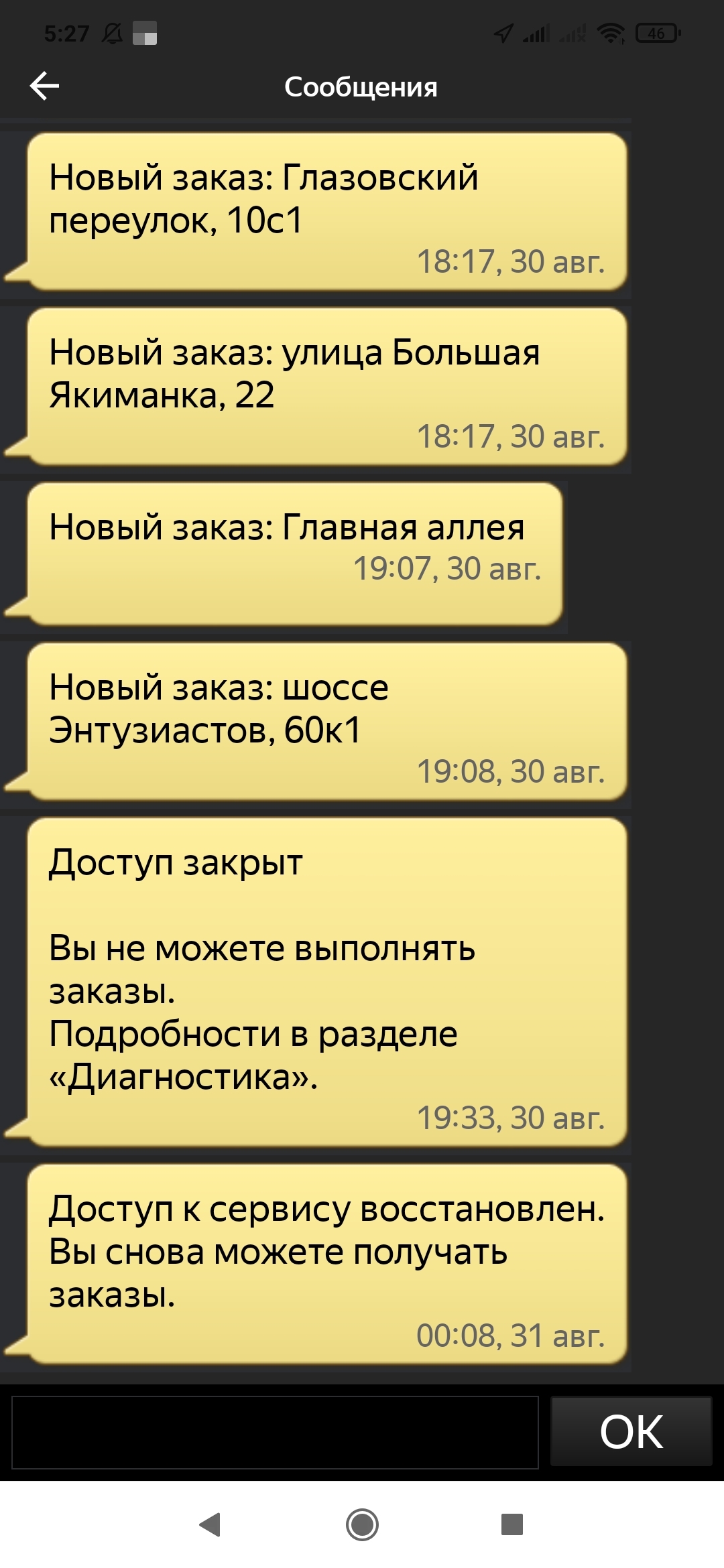 5:27

46

Сообщения

Новый заказ: Глазовский переулок, 10с1
18:17, 30 авг.

Новый заказ: улица Большая Якиманка, 22
18:17, 30 авг.

Новый заказ: Главная аллея
19:07, 30 авг.

Новый заказ: шоссе Энтузиастов, 60к1
19:08, 30 авг.

Доступ закрыт

Вы не можете выполнять заказы.
Подробности в разделе «Диагностика».
19:33, 30 авг.

Доступ к сервису восстановлен. Вы снова можете получать заказы.
00:08, 31 авг.

OK